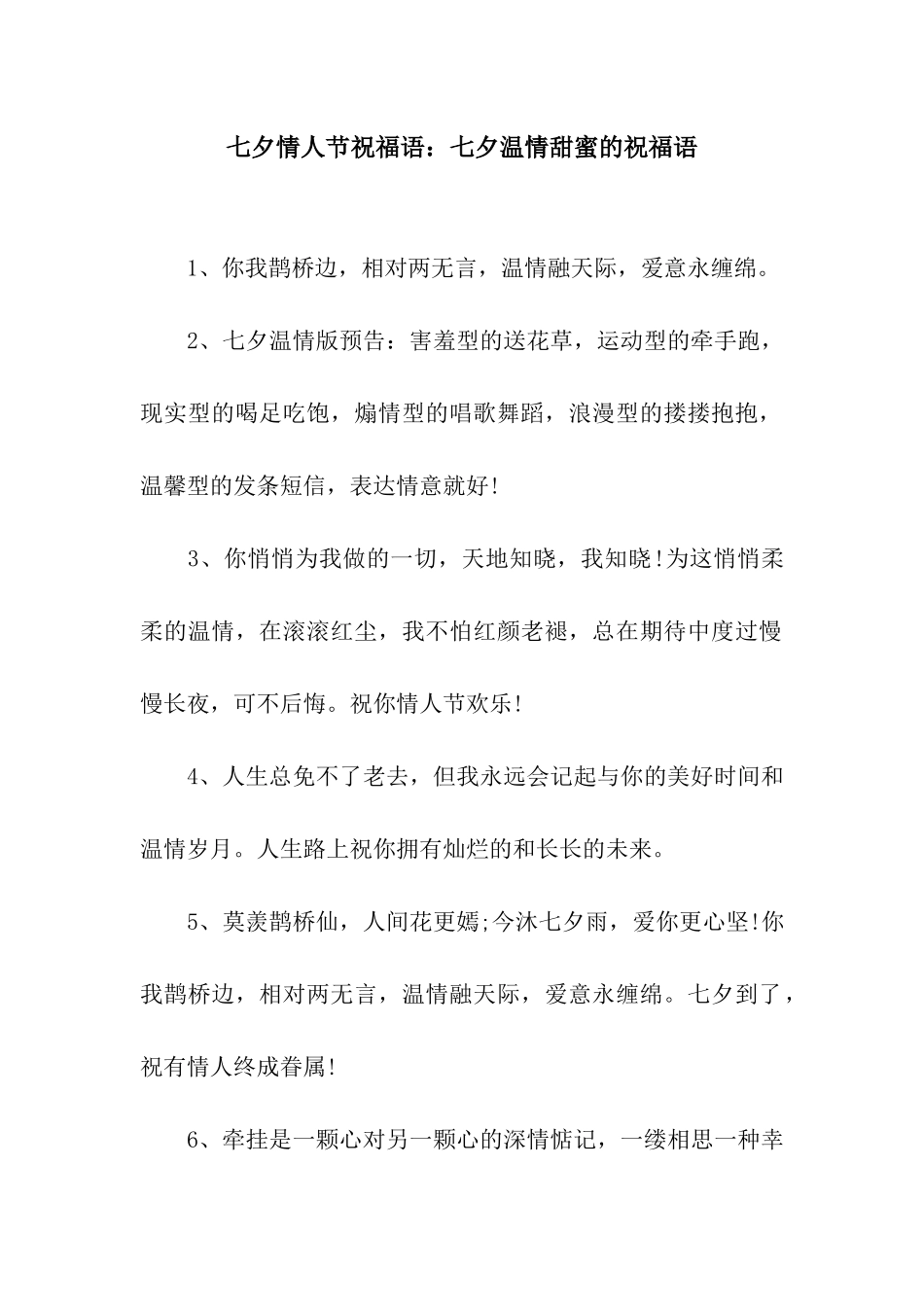 七夕情人节祝福语：七夕温情甜蜜的祝福语

1、你我鹊桥边，相对两无言，温情融天际，爱意永缠绵。

2、七夕温情版预告：害羞型的送花草，运动型的牵手跑，现实型的喝足吃饱，煽情型的唱歌舞蹈，浪漫型的搂搂抱抱，温馨型的发条短信，表达情意就好!

3、你悄悄为我做的一切，天地知晓，我知晓!为这悄悄柔柔的温情，在滚滚红尘，我不怕红颜老褪，总在期待中度过慢慢长夜，可不后悔。祝你情人节欢乐!

4、人生总免不了老去，但我永远会记起与你的美好时间和温情岁月。人生路上祝你拥有灿烂的和长长的未来。

5、莫羡鹊桥仙，人间花更嫣;今沐七夕雨，爱你更心坚!你我鹊桥边，相对两无言，温情融天际，爱意永缠绵。七夕到了，祝有情人终成眷属!

6、牵挂是一颗心对另一颗心的深情惦记，一缕相思一种幸